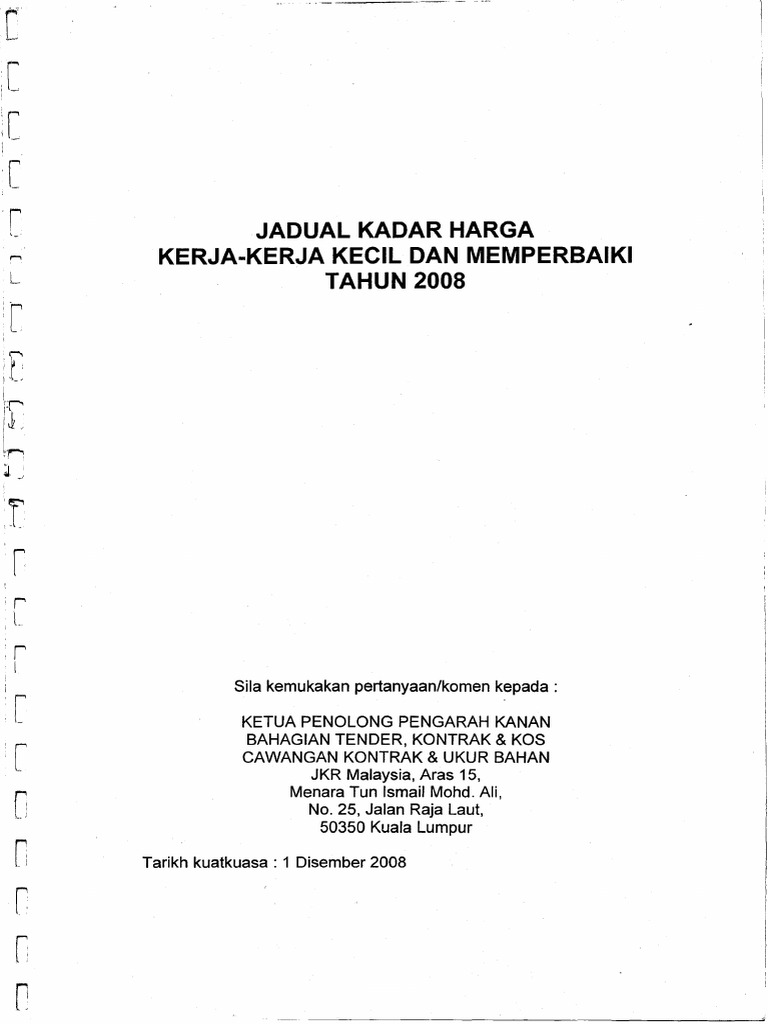 JADUAL KADAR HARGA
KERJA-KERJA KECIL DAN MEMPERBAIKI
TAHUN 2008

Sila kemukakan pertanyaan/komen kepada :

KETUA PENOLONG PENGARAH KANAN
BAHAGIAN TENDER, KONTRAK & KOS
CAWANGAN KONTRAK & UKUR BAHAN
JKR Malaysia, Aras 15,
Menara Tun Ismail Mohd. Ali,
No. 25, Jalan Raja Laut,
50350 Kuala Lumpur

Tarikh kuatkuasa : 1 Disember 2008